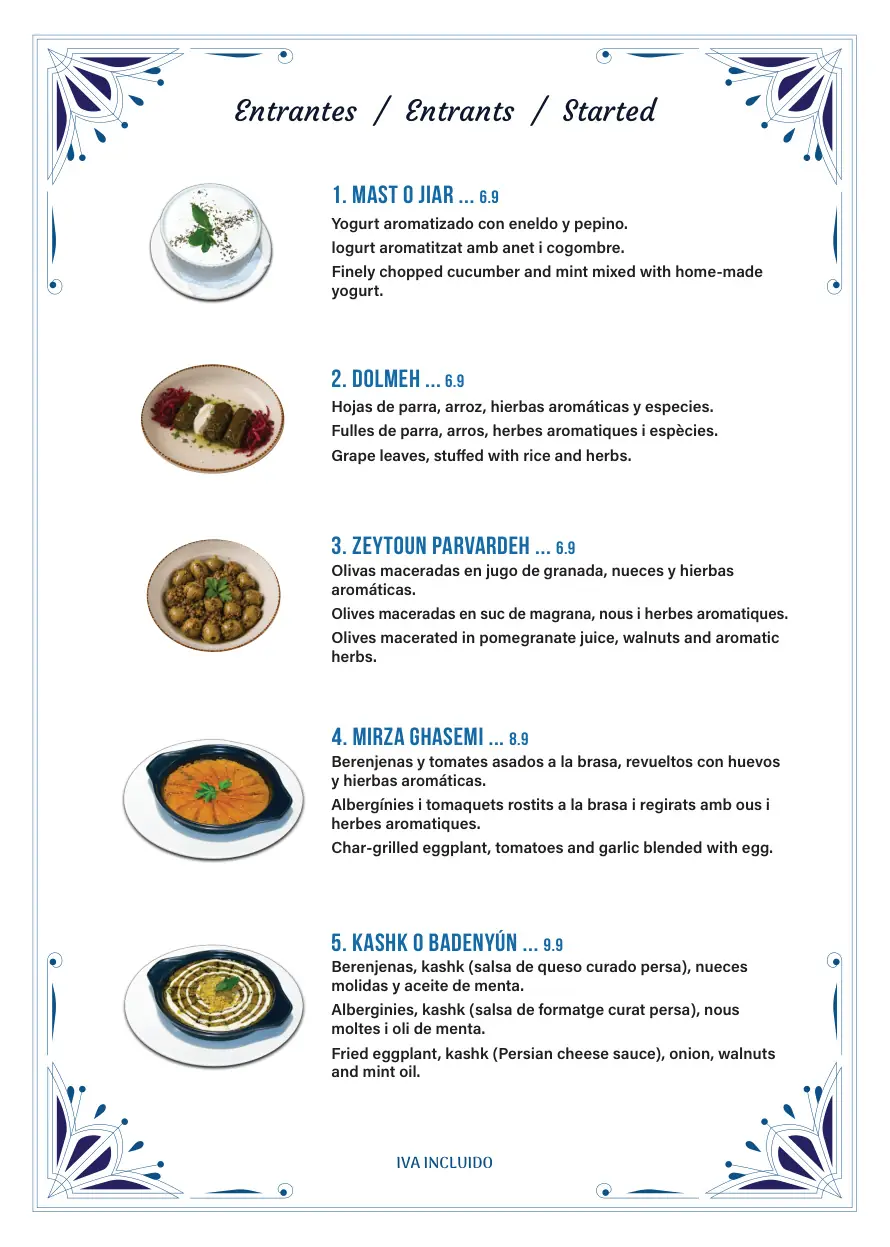 Entrantes / Entrants / Started

1. MAST O JIAR ... 6.9
Yogurt aromatizado con eneldo y pepino.
Iogurt aromatitzat amb anet i cogombre.
Finely chopped cucumber and mint mixed with home-made yogurt.

2. DOLMEH ... 6.9
Hojas de parra, arroz, hierbas aromáticas y especies.
Fulles de parra, arros, herbes aromatiques i espècies.
Grape leaves, stuffed with rice and herbs.

3. ZEYTOUN PARVARDEH ... 6.9
Olivas maceradas en jugo de granada, nueces y hierbas aromáticas.
Olives maceradas en suc de magrana, nous i herbes aromatiques.
Olives macerated in pomegranate juice, walnuts and aromatic herbs.

4. MIRZA GHASEMI ... 8.9
Berenjenas y tomates asados a la brasa, revueltos con huevos y hierbas aromáticas.
Albergínies i tomaquets rostits a la brasa i regirats amb ous i herbes aromatiques.
Char-grilled eggplant, tomatoes and garlic blended with egg.

5. KASHK O BADENYÚN ... 9.9
Berenjenas, kashk (salsa de queso curado persa), nueces molidas y aceite de menta.
Alberginies, kashk (salsa de formatge curat persa), nous moltes i oli de menta.
Fried eggplant, kashk (Persian cheese sauce), onion, walnuts and mint oil.

IVA INCLUIDO